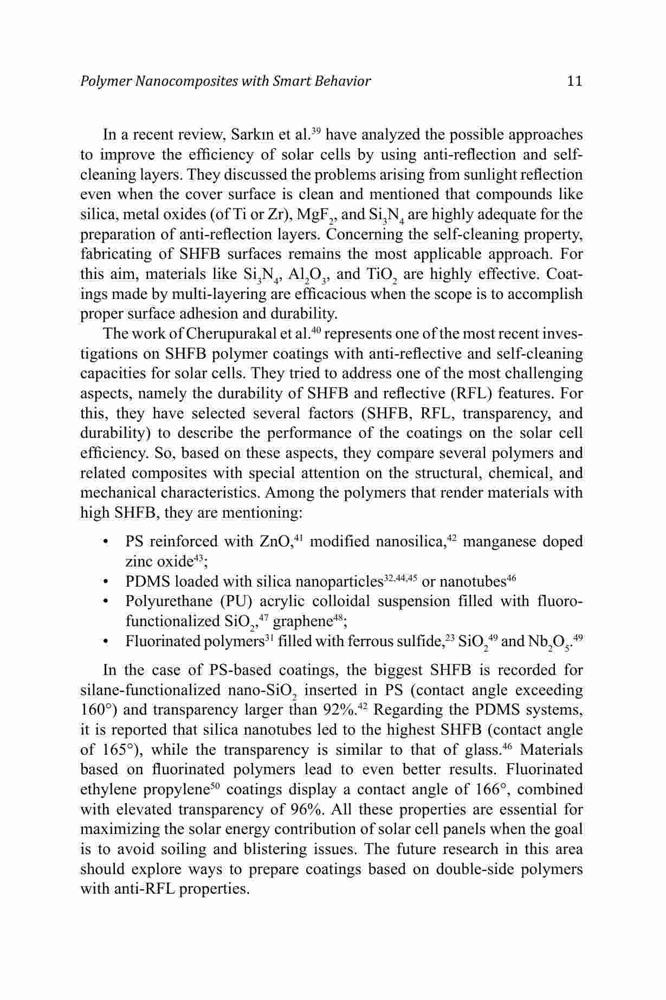 Polymer Nanocomposites with Smart Behavior 11

In a recent review, Sarkın et al.$^{39}$ have analyzed the possible approaches to improve the efficiency of solar cells by using anti-reflection and self-cleaning layers. They discussed the problems arising from sunlight reflection even when the cover surface is clean and mentioned that compounds like silica, metal oxides (of Ti or Zr), $MgF_2$, and $Si_3N_4$ are highly adequate for the preparation of anti-reflection layers. Concerning the self-cleaning property, fabricating of SHFB surfaces remains the most applicable approach. For this aim, materials like $Si_3N_4$, $Al_2O_3$, and $TiO_2$ are highly effective. Coatings made by multi-layering are efficacious when the scope is to accomplish proper surface adhesion and durability.

The work of Cherupurakal et al.$^{40}$ represents one of the most recent investigations on SHFB polymer coatings with anti-reflective and self-cleaning capacities for solar cells. They tried to address one of the most challenging aspects, namely the durability of SHFB and reflective (RFL) features. For this, they have selected several factors (SHFB, RFL, transparency, and durability) to describe the performance of the coatings on the solar cell efficiency. So, based on these aspects, they compare several polymers and related composites with special attention on the structural, chemical, and mechanical characteristics. Among the polymers that render materials with high SHFB, they are mentioning:

• PS reinforced with ZnO,$^{41}$ modified nanosilica,$^{42}$ manganese doped zinc oxide$^{43}$;
• PDMS loaded with silica nanoparticles$^{32,44,45}$ or nanotubes$^{46}$
• Polyurethane (PU) acrylic colloidal suspension filled with fluoro-functionalized $SiO_2$,$^{47}$ graphene$^{48}$;
• Fluorinated polymers$^{31}$ filled with ferrous sulfide,$^{23}$ $SiO_2$$^{49}$ and $Nb_2O_5$.$^{49}$

In the case of PS-based coatings, the biggest SHFB is recorded for silane-functionalized nano-$SiO_2$ inserted in PS (contact angle exceeding 160°) and transparency larger than 92%.$^{42}$ Regarding the PDMS systems, it is reported that silica nanotubes led to the highest SHFB (contact angle of 165°), while the transparency is similar to that of glass.$^{46}$ Materials based on fluorinated polymers lead to even better results. Fluorinated ethylene propylene$^{50}$ coatings display a contact angle of 166°, combined with elevated transparency of 96%. All these properties are essential for maximizing the solar energy contribution of solar cell panels when the goal is to avoid soiling and blistering issues. The future research in this area should explore ways to prepare coatings based on double-side polymers with anti-RFL properties.